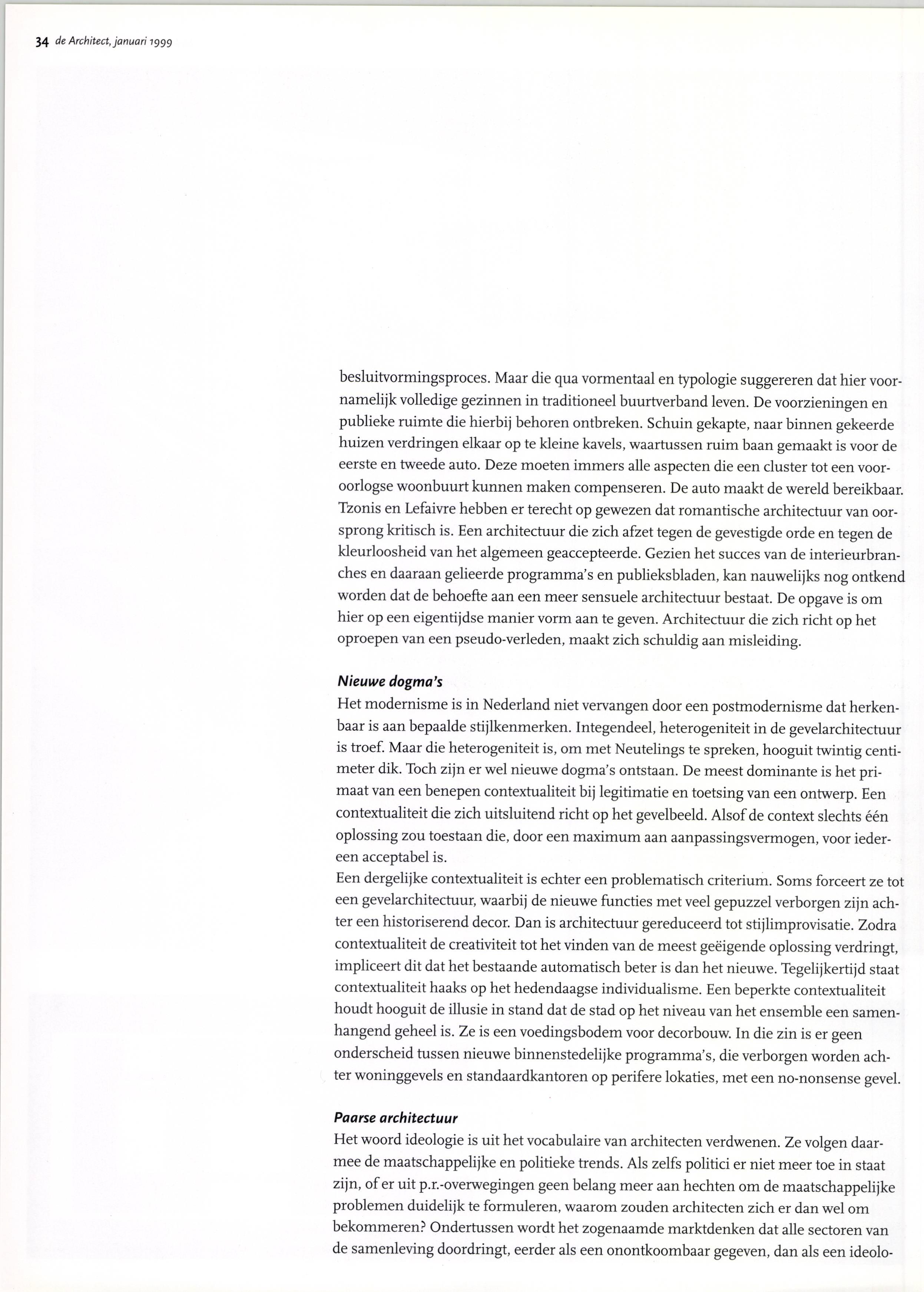 34 de Architect, januari 1999

besluitvormingsproces. Maar die qua vormentaal en typologie suggereren dat hier voornamelijk volledige gezinnen in traditioneel buurtverband leven. De voorzieningen en publieke ruimte die hierbij behoren ontbreken. Schuin gekapte, naar binnen gekeerde huizen verdringen elkaar op te kleine kavels, waartussen ruim baan gemaakt is voor de eerste en tweede auto. Deze moeten immers alle aspecten die een cluster tot een vooroorlogse woonbuurt kunnen maken compenseren. De auto maakt de wereld bereikbaar. Tzonis en Lefaivre hebben er terecht op gewezen dat romantische architectuur van oorsprong kritisch is. Een architectuur die zich afzet tegen de gevestigde orde en tegen de kleurloosheid van het algemeen geaccepteerde. Gezien het succes van de interieurbranches en daaraan gelieerde programma's en publieksbladen, kan nauwelijks nog ontkend worden dat de behoefte aan een meer sensuele architectuur bestaat. De opgave is om hier op een eigentijdse manier vorm aan te geven. Architectuur die zich richt op het oproepen van een pseudo-verleden, maakt zich schuldig aan misleiding.

Nieuwe dogma's
Het modernisme is in Nederland niet vervangen door een postmodernisme dat herkenbaar is aan bepaalde stijlkenmerken. Integendeel, heterogeniteit in de gevelarchitectuur is troef. Maar die heterogeniteit is, om met Neutelings te spreken, hooguit twintig centimeter dik. Toch zijn er wel nieuwe dogma's ontstaan. De meest dominante is het primaat van een benepen contextualiteit bij legitimatie en toetsing van een ontwerp. Een contextualiteit die zich uitsluitend richt op het gevelbeeld. Alsof de context slechts één oplossing zou toestaan die, door een maximum aan aanpassingsvermogen, voor iedereen acceptabel is.
Een dergelijke contextualiteit is echter een problematisch criterium. Soms forceert ze tot een gevelarchitectuur, waarbij de nieuwe functies met veel gepuzzel verborgen zijn achter een historiserend decor. Dan is architectuur gereduceerd tot stijlimprovisatie. Zodra contextualiteit de creativiteit tot het vinden van de meest geëigende oplossing verdringt, impliceert dit dat het bestaande automatisch beter is dan het nieuwe. Tegelijkertijd staat contextualiteit haaks op het hedendaagse individualisme. Een beperkte contextualiteit houdt hooguit de illusie in stand dat de stad op het niveau van het ensemble een samenhangend geheel is. Ze is een voedingsbodem voor decorbouw. In die zin is er geen onderscheid tussen nieuwe binnenstedelijke programma's, die verborgen worden achter woninggevels en standaardkantoren op perifere lokaties, met een no-nonsense gevel.

Paarse architectuur
Het woord ideologie is uit het vocabulaire van architecten verdwenen. Ze volgen daarmee de maatschappelijke en politieke trends. Als zelfs politici er niet meer toe in staat zijn, of er uit p.r.-overwegingen geen belang meer aan hechten om de maatschappelijke problemen duidelijk te formuleren, waarom zouden architecten zich er dan wel om bekommeren? Ondertussen wordt het zogenaamde marktdenken dat alle sectoren van de samenleving doordringt, eerder als een onontkoombaar gegeven, dan als een ideolo-